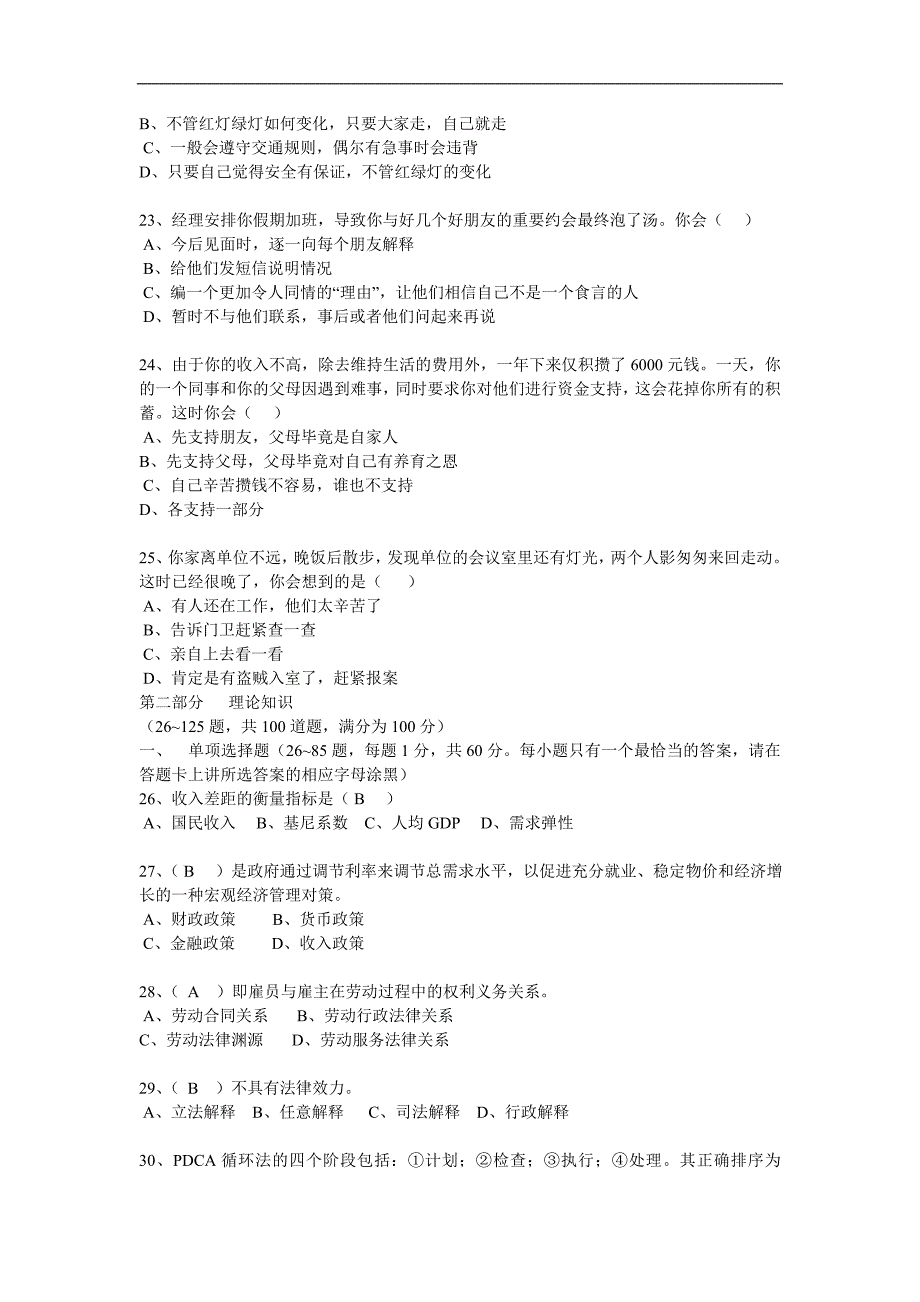 B、不管红灯绿灯如何变化，只要大家走，自己就走
C、一般会遵守交通规则，偶尔有急事时会违背
D、只要自己觉得安全有保证，不管红绿灯的变化

23、经理安排你假期加班，导致你与好几个好朋友的重要约会最终泡了汤。你会（　）
A、今后见面时，逐一向每个朋友解释
B、给他们发短信说明情况
C、编一个更加令人同情的“理由”，让他们相信自己不是一个食言的人
D、暂时不与他们联系，事后或者他们问起来再说

24、由于你的收入不高，除去维持生活的费用外，一年下来仅积攒了 6000 元钱。一天，你的一个同事和你的父母因遇到难事，同时要求你对他们进行资金支持，这会花掉你所有的积蓄。这时你会（　）
A、先支持朋友，父母毕竟是自家人
B、先支持父母，父母毕竟对自己有养育之恩
C、自己辛苦攒钱不容易，谁也不支持
D、各支持一部分

25、你家离单位不远，晚饭后散步，发现单位的会议室里还有灯光，两个人影匆匆来回走动。这时已经很晚了，你会想到的是（　）
A、有人还在工作，他们太辛苦了
B、告诉门卫赶紧查一查
C、亲自上去看一看
D、肯定是有盗贼入室了，赶紧报案
第二部分　理论知识
（26~125 题，共 100 道题，满分为 100 分）
一、　单项选择题（26~85 题，每题 1 分，共 60 分。每小题只有一个最恰当的答案，请在答题卡上讲所选答案的相应字母涂黑）
26、收入差距的衡量指标是（ B ）
A、国民收入　B、基尼系数　C、人均 GDP　D、需求弹性

27、（ B ）是政府通过调节利率来调节总需求水平，以促进充分就业、稳定物价和经济增长的一种宏观经济管理对策。
A、财政政策　　B、货币政策
C、金融政策　　D、收入政策

28、（ A ）即雇员与雇主在劳动过程中的权利义务关系。
A、劳动合同关系　　B、劳动行政法律关系
C、劳动法律渊源　　D、劳动服务法律关系

29、（ B ）不具有法律效力。
A、立法解释　B、任意解释　C、司法解释　D、行政解释

30、PDCA 循环法的四个阶段包括：①计划；②检查；③执行；④处理。其正确排序为